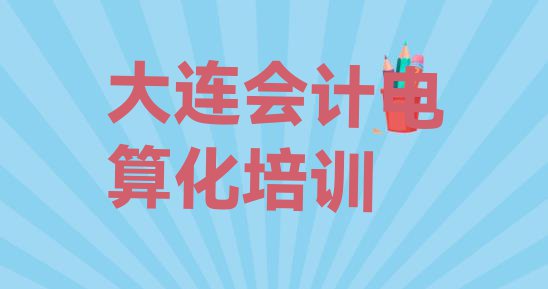 大连会计电算化培训